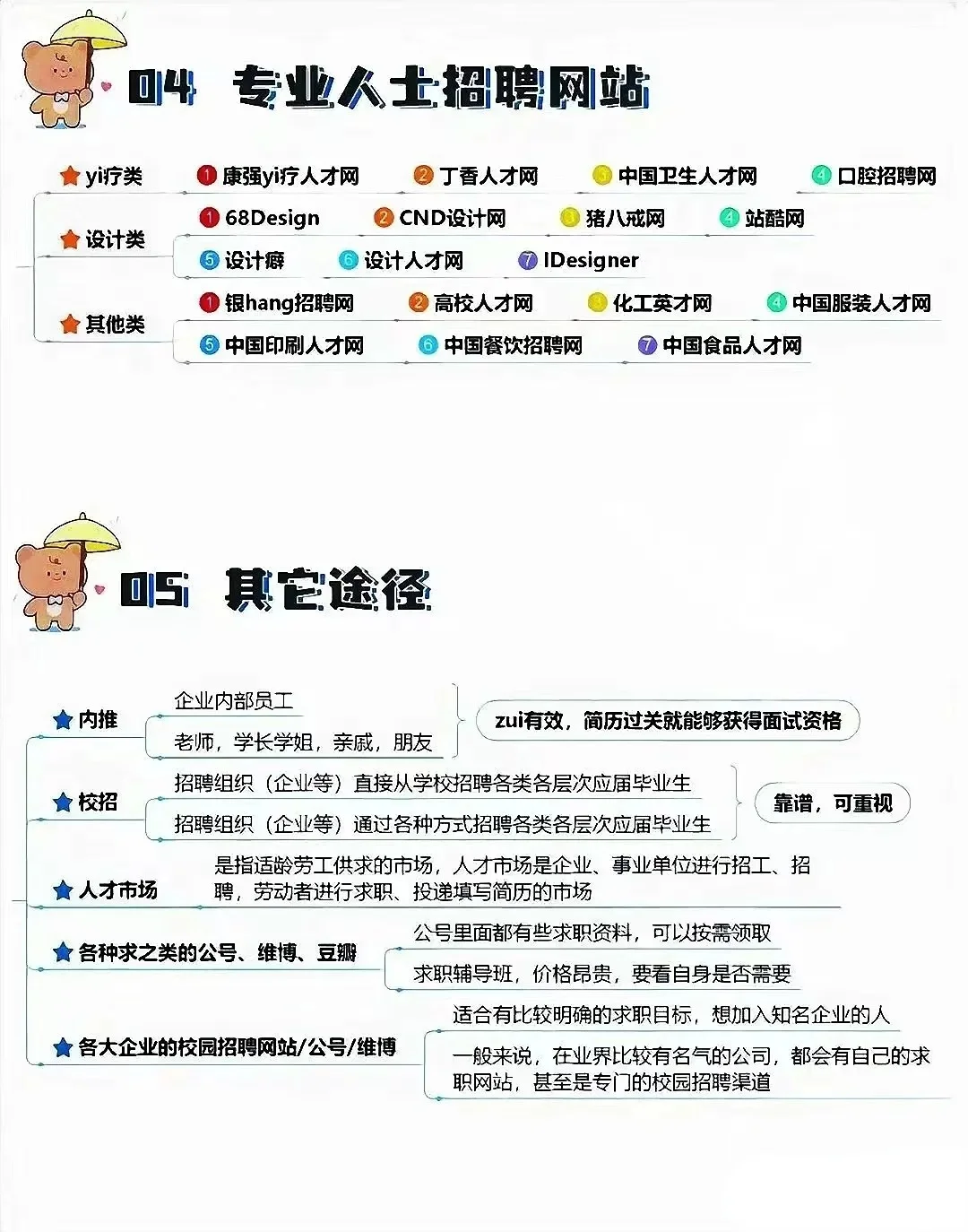 04 专业人士招聘网站

yi疗类
1 康强yi疗人才网
2 丁香人才网
3 中国卫生人才网
4 口腔招聘网

设计类
1 68Design
2 CND设计网
3 猪八戒网
4 站酷网
5 设计癖
6 设计人才网
7 IDesigner

其他类
1 银hang招聘网
2 高校人才网
3 化工英才网
4 中国服装人才网
5 中国印刷人才网
6 中国餐饮招聘网
7 中国食品人才网

05 其它途径

内推
企业内部员工
老师，学长学姐，亲戚，朋友
zui有效，简历过关就能够获得面试资格

校招
招聘组织（企业等）直接从学校招聘各类各层次应届毕业生
招聘组织（企业等）通过各种方式招聘各类各层次应届毕业生
靠谱，可重视

人才市场
是指适龄劳工供求的市场，人才市场是企业、事业单位进行招工、招聘，劳动者进行求职、投递填写简历的市场

各种求之类的公号、维博、豆瓣
公号里面都有些求职资料，可以按需领取
求职辅导班，价格昂贵，要看自身是否需要

各大企业的校园招聘网站/公号/维博
适合有比较明确的求职目标，想加入知名企业的人
一般来说，在业界比较有名气的公司，都会有自己的求职网站，甚至是专门的校园招聘渠道